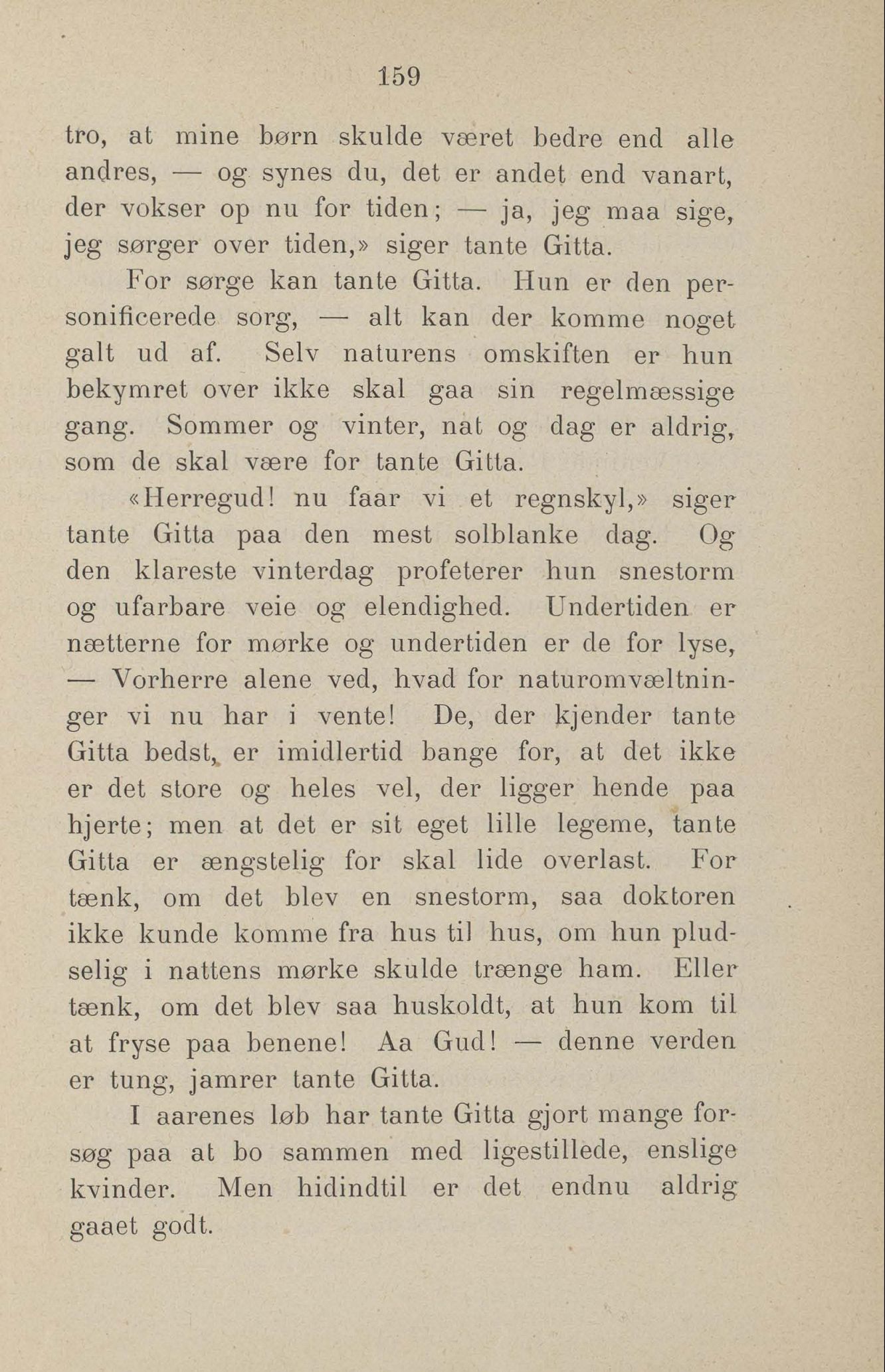 159

tro, at mine børn skulde været bedre end alle andres, — og synes du, det er andet end vanart, der vokser op nu for tiden; — ja, jeg maa sige, jeg sørger over tiden,» siger tante Gitta.

For sørge kan tante Gitta. Hun er den personificerede sorg, — alt kan der komme noget galt ud af. Selv naturens omskiften er hun bekymret over ikke skal gaa sin regelmæssige gang. Sommer og vinter, nat og dag er aldrig, som de skal være for tante Gitta.

«Herregud! nu faar vi et regnskyl,» siger tante Gitta paa den mest solblanke dag. Og den klareste vinterdag profeterer hun snestorm og ufarbare veie og elendighed. Undertiden er nætterne for mørke og undertiden er de for lyse, — Vorherre alene ved, hvad for naturomvæltninger vi nu har i vente! De, der kjender tante Gitta bedst, er imidlertid bange for, at det ikke er det store og heles vel, der ligger hende paa hjerte; men at det er sit eget lille legeme, tante Gitta er ængstelig for skal lide overlast. For tænk, om det blev en snestorm, saa doktoren ikke kunde komme fra hus til hus, om hun pludselig i nattens mørke skulde trænge ham. Eller tænk, om det blev saa huskoldt, at hun kom til at fryse paa benene! Aa Gud! — denne verden er tung, jamrer tante Gitta.

I aarenes løb har tante Gitta gjort mange forsøg paa at bo sammen med ligestillede, enslige kvinder. Men hidindtil er det endnu aldrig gaaet godt.